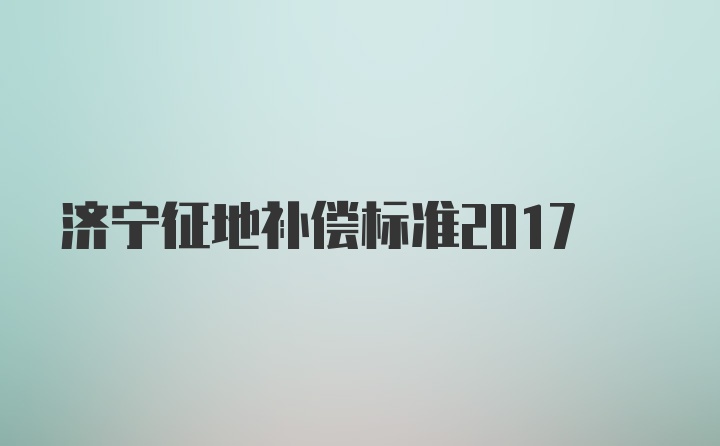 济宁征地补偿标准2017